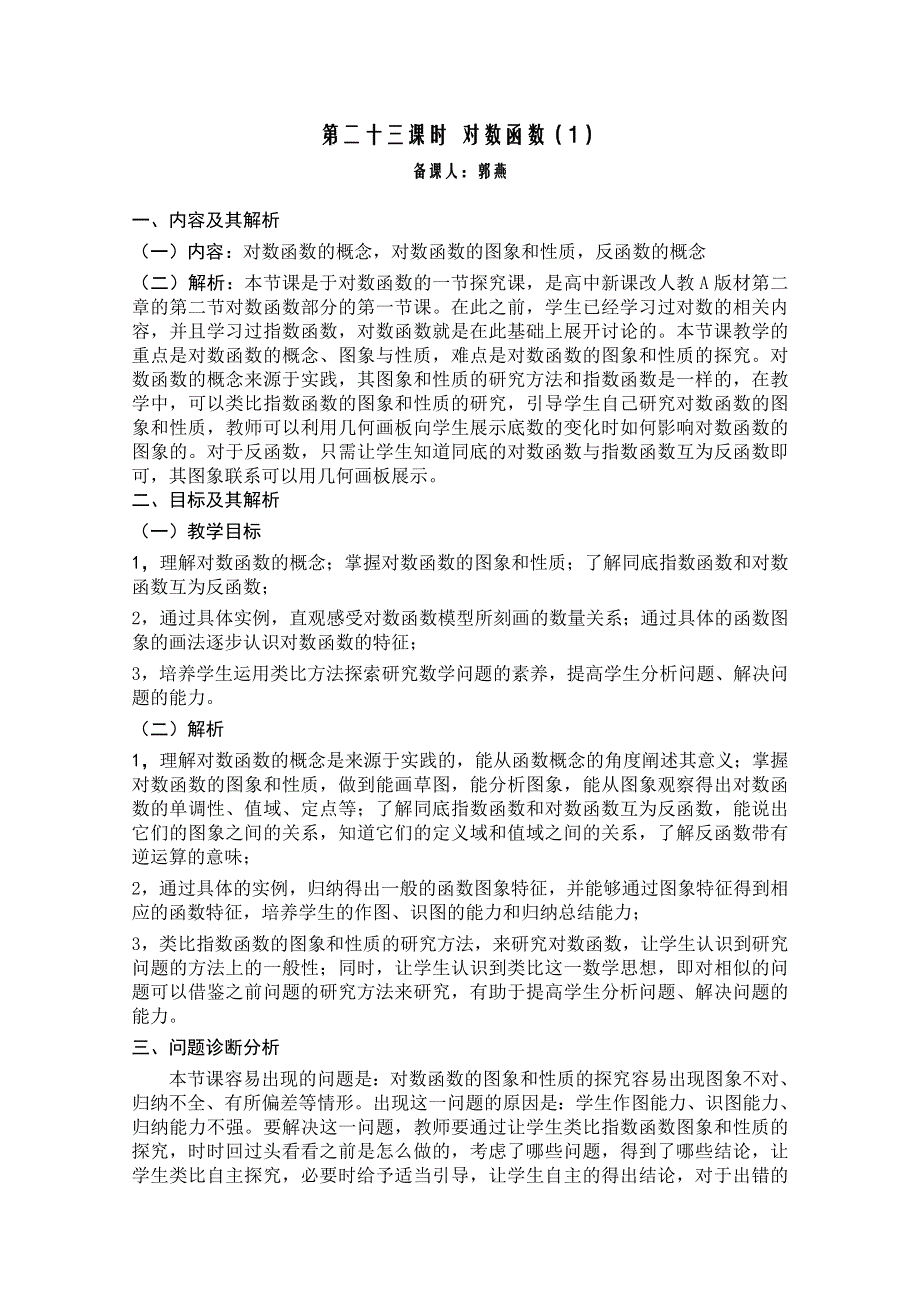 第二十三课时 对数函数（1）

备课人：郭燕

一、内容及其解析

（一）内容：对数函数的概念，对数函数的图象和性质，反函数的概念

（二）解析：本节课是于对数函数的一节探究课，是高中新课改人教A版材第二章的第二节对数函数部分的第一节课。在此之前，学生已经学习过对数的相关内容，并且学习过指数函数，对数函数就是在此基础上展开讨论的。本节课教学的重点是对数函数的概念、图象与性质，难点是对数函数的图象和性质的探究。对数函数的概念来源于实践，其图象和性质的研究方法和指数函数是一样的，在教学中，可以类比指数函数的图象和性质的研究，引导学生自己研究对数函数的图象和性质，教师可以利用几何画板向学生展示底数的变化时如何影响对数函数的图象的。对于反函数，只需让学生知道同底的对数函数与指数函数互为反函数即可，其图象联系可以用几何画板展示。

二、目标及其解析

（一）教学目标

1，理解对数函数的概念；掌握对数函数的图象和性质；了解同底指数函数和对数函数互为反函数；

2，通过具体实例，直观感受对数函数模型所刻画的数量关系；通过具体的函数图象的画法逐步认识对数函数的特征；

3，培养学生运用类比方法探索研究数学问题的素养，提高学生分析问题、解决问题的能力。

（二）解析

1，理解对数函数的概念是来源于实践的，能从函数概念的角度阐述其意义；掌握对数函数的图象和性质，做到能画草图，能分析图象，能从图象观察得出对数函数的单调性、值域、定点等；了解同底指数函数和对数函数互为反函数，能说出它们的图象之间的关系，知道它们的定义域和值域之间的关系，了解反函数带有逆运算的意味；

2，通过具体的实例，归纳得出一般的函数图象特征，并能够通过图象特征得到相应的函数特征，培养学生的作图、识图的能力和归纳总结能力；

3，类比指数函数的图象和性质的研究方法，来研究对数函数，让学生认识到研究问题的方法上的一般性；同时，让学生认识到类比这一数学思想，即对相似的问题可以借鉴之前问题的研究方法来研究，有助于提高学生分析问题、解决问题的能力。

三、问题诊断分析

本节课容易出现的问题是：对数函数的图象和性质的探究容易出现图象不对、归纳不全、有所偏差等情形。出现这一问题的原因是：学生作图能力、识图能力、归纳能力不强。要解决这一问题，教师要通过让学生类比指数函数图象和性质的探究，时时回过头看看之前是怎么做的，考虑了哪些问题，得到了哪些结论，让学生类比自主探究，必要时给予适当引导，让学生自主的得出结论，对于出错的